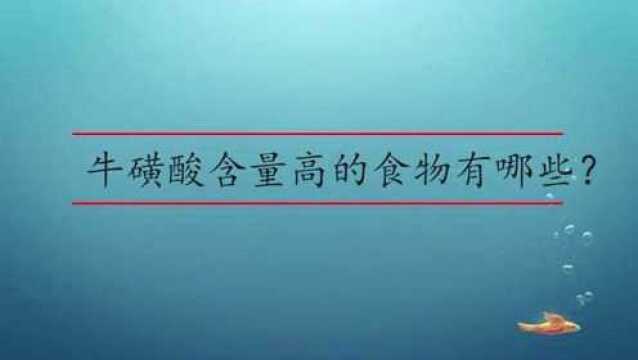 牛磺酸含量高的食物有哪些？